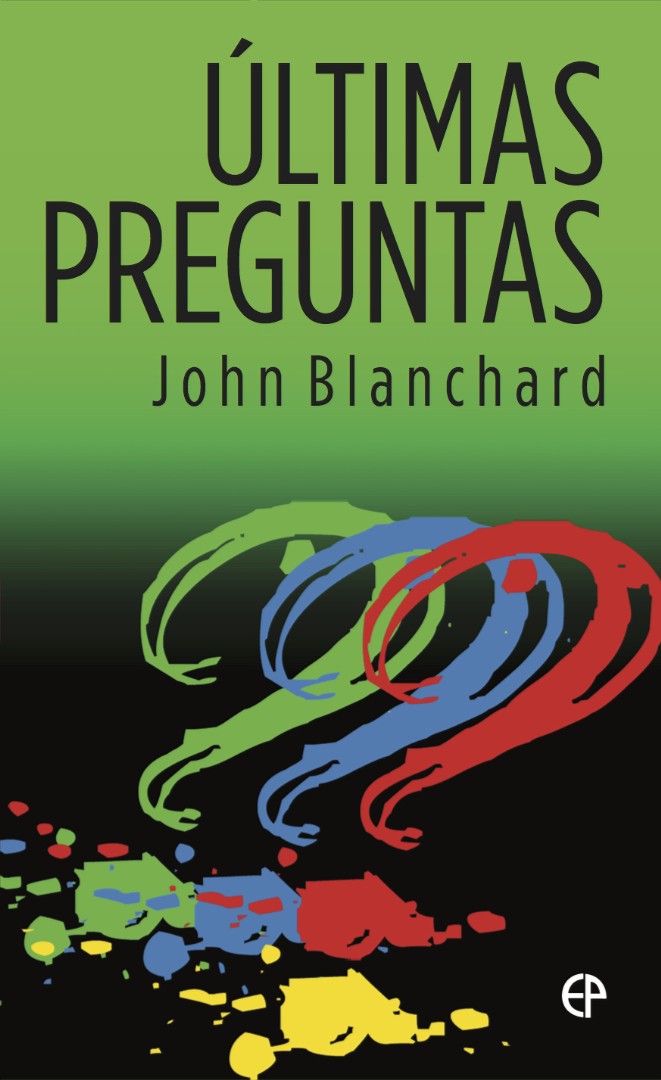 ÚLTIMAS PREGUNTAS
John Blanchard

EP